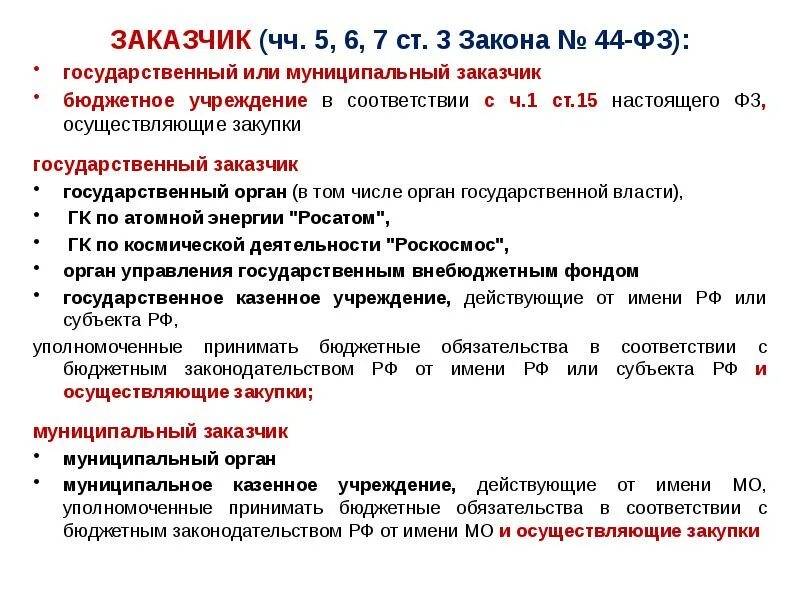 ЗАКАЗЧИК (чч. 5, 6, 7 ст. 3 Закона № 44-ФЗ):

• государственный или муниципальный заказчик
• бюджетное учреждение в соответствии с ч.1 ст.15 настоящего ФЗ, осуществляющие закупки

государственный заказчик
• государственный орган (в том числе орган государственной власти),
• ГК по атомной энергии "Росатом",
• ГК по космической деятельности "Роскосмос",
• орган управления государственным внебюджетным фондом
• государственное казенное учреждение, действующие от имени РФ или субъекта РФ,

уполномоченные принимать бюджетные обязательства в соответствии с бюджетным законодательством РФ от имени РФ или субъекта РФ и осуществляющие закупки;

муниципальный заказчик
• муниципальный орган
• муниципальное казенное учреждение, действующие от имени МО, уполномоченные принимать бюджетные обязательства в соответствии с бюджетным законодательством РФ от имени МО и осуществляющие закупки